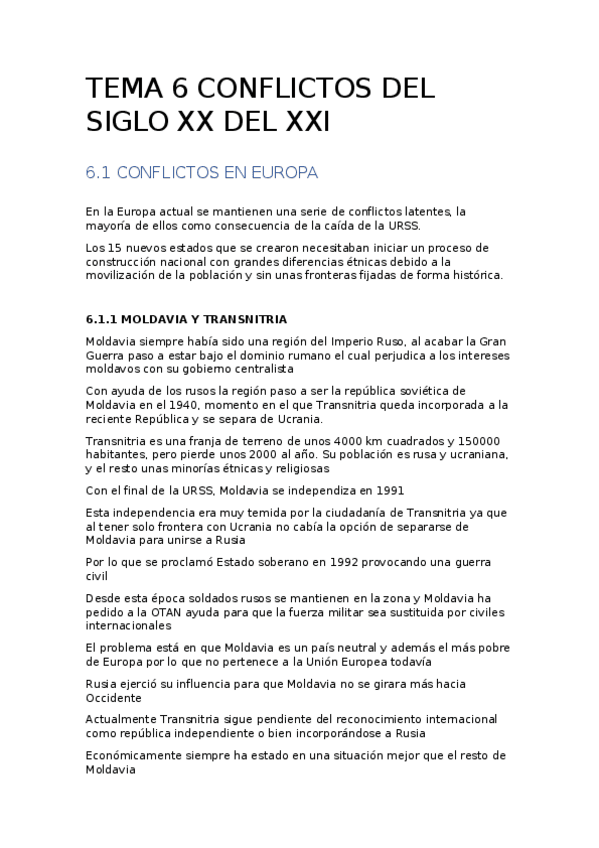 TEMA 6 CONFLICTOS DEL SIGLO XX DEL XXI

6.1 CONFLICTOS EN EUROPA

En la Europa actual se mantienen una serie de conflictos latentes, la mayoría de ellos como consecuencia de la caída de la URSS.

Los 15 nuevos estados que se crearon necesitaban iniciar un proceso de construcción nacional con grandes diferencias étnicas debido a la movilización de la población y sin unas fronteras fijadas de forma histórica.

6.1.1 MOLDAVIA Y TRANSNITRIA

Moldavia siempre había sido una región del Imperio Ruso, al acabar la Gran Guerra paso a estar bajo el dominio rumano el cual perjudica a los intereses moldavos con su gobierno centralista

Con ayuda de los rusos la región paso a ser la república soviética de Moldavia en el 1940, momento en el que Transnitria queda incorporada a la reciente República y se separa de Ucrania.

Transnitria es una franja de terreno de unos 4000 km cuadrados y 150000 habitantes, pero pierde unos 2000 al año. Su población es rusa y ucraniana, y el resto unas minorías étnicas y religiosas

Con el final de la URSS, Moldavia se independiza en 1991

Esta independencia era muy temida por la ciudadanía de Transnitria ya que al tener solo frontera con Ucrania no cabía la opción de separarse de Moldavia para unirse a Rusia

Por lo que se proclamó Estado soberano en 1992 provocando una guerra civil

Desde esta época soldados rusos se mantienen en la zona y Moldavia ha pedido a la OTAN ayuda para que la fuerza militar sea sustituida por civiles internacionales

El problema está en que Moldavia es un país neutral y además el más pobre de Europa por lo que no pertenece a la Unión Europea todavía

Rusia ejerció su influencia para que Moldavia no se girara más hacia Occidente

Actualmente Transnitria sigue pendiente del reconocimiento internacional como república independiente o bien incorporándose a Rusia

Económicamente siempre ha estado en una situación mejor que el resto de Moldavia